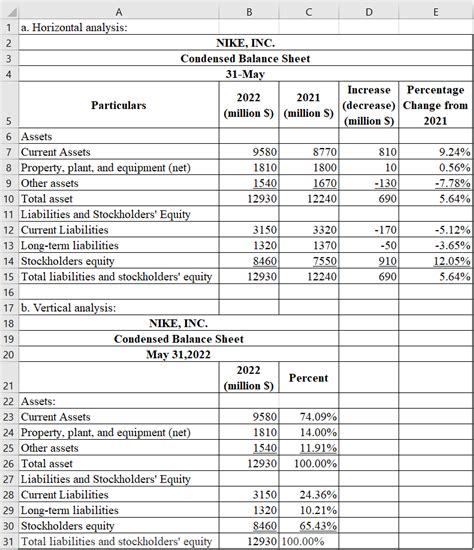 | | A | B | C | D | E |
|---|---|---|---|---|---|
| 1 | a. Horizontal analysis: | | | | |
| 2 | NIKE, INC. | | | | |
| 3 | Condensed Balance Sheet | | | | |
| 4 | 31-May | | | | |
| 5 | Particulars | 2022 (million $) | 2021 (million $) | Increase (decrease) (million $) | Percentage Change from 2021 |
| 6 | Assets | | | | |
| 7 | Current Assets | 9580 | 8770 | 810 | 9.24% |
| 8 | Property, plant, and equipment (net) | 1810 | 1800 | 10 | 0.56% |
| 9 | Other assets | 1540 | 1670 | -130 | -7.78% |
| 10 | Total asset | 12930 | 12240 | 690 | 5.64% |
| 11 | Liabilities and Stockholders' Equity | | | | |
| 12 | Current Liabilities | 3150 | 3320 | -170 | -5.12% |
| 13 | Long-term liabilities | 1320 | 1370 | -50 | -3.65% |
| 14 | Stockholders equity | 8460 | 7550 | 910 | 12.05% |
| 15 | Total liabilities and stockholders' equity | 12930 | 12240 | 690 | 5.64% |
| 16 | | | | | |
| 17 | b. Vertical analysis: | | | | |
| 18 | NIKE, INC. | | | | |
| 19 | Condensed Balance Sheet | | | | |
| 20 | May 31,2022 | | | | |
| 21 | | 2022 (million $) | Percent | | |
| 22 | Assets: | | | | |
| 23 | Current Assets | 9580 | 74.09% | | |
| 24 | Property, plant, and equipment (net) | 1810 | 14.00% | | |
| 25 | Other assets | 1540 | 11.91% | | |
| 26 | Total asset | 12930 | 100.00% | | |
| 27 | Liabilities and Stockholders' Equity | | | | |
| 28 | Current Liabilities | 3150 | 24.36% | | |
| 29 | Long-term liabilities | 1320 | 10.21% | | |
| 30 | Stockholders equity | 8460 | 65.43% | | |
| 31 | Total liabilities and stockholders' equity | 12930 | 100.00% | | |